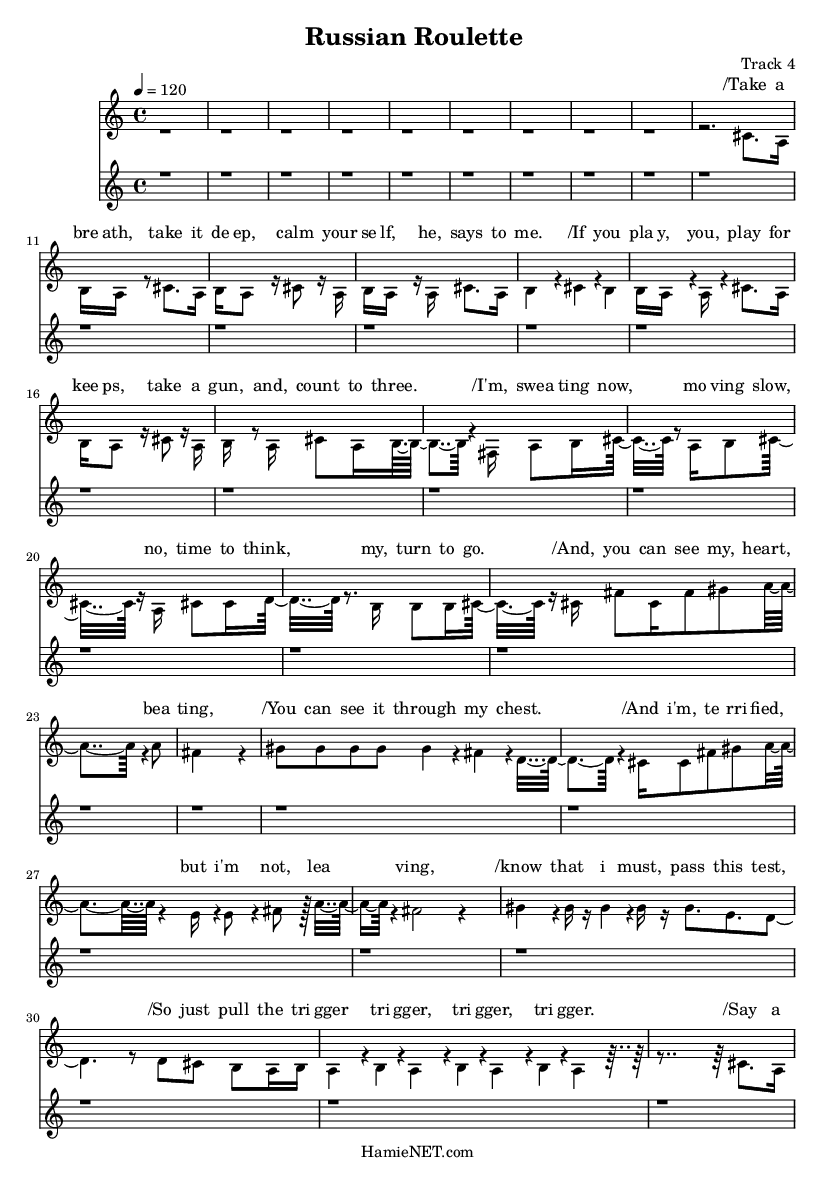 Russian Roulette

Track 4

♩ = 120

/Take a

11
bre ath, take it de ep, calm your se lf, he, says to me. /If you pla y, you, play for

16
kee ps, take a gun, and, count to three. /I'm, swea ting now, mo ving slow,

20
no, time to think, my, turn to go. /And, you can see my, heart,

23
bea ting, /You can see it through my chest. /And i'm, te rri fied,

27
but i'm not, lea ving, /know that i must, pass this test,

30
/So just pull the tri gger tri gger, tri gger, tri gger. /Say a

HamieNET.com